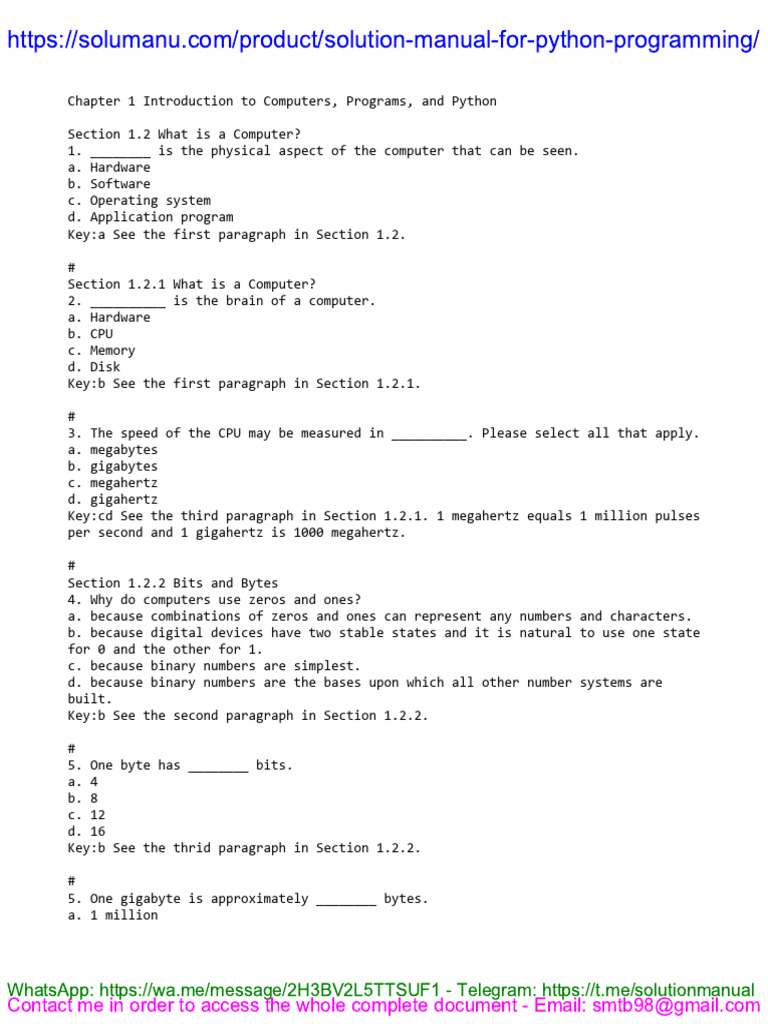 https://solumanu.com/product/solution-manual-for-python-programming/

Chapter 1 Introduction to Computers, Programs, and Python

Section 1.2 What is a Computer?
1. ________ is the physical aspect of the computer that can be seen.
a. Hardware
b. Software
c. Operating system
d. Application program
Key:a See the first paragraph in Section 1.2.

#
Section 1.2.1 What is a Computer?
2. __________ is the brain of a computer.
a. Hardware
b. CPU
c. Memory
d. Disk
Key:b See the first paragraph in Section 1.2.1.

#
3. The speed of the CPU may be measured in __________. Please select all that apply.
a. megabytes
b. gigabytes
c. megahertz
d. gigahertz
Key:cd See the third paragraph in Section 1.2.1. 1 megahertz equals 1 million pulses per second and 1 gigahertz is 1000 megahertz.

#
Section 1.2.2 Bits and Bytes
4. Why do computers use zeros and ones?
a. because combinations of zeros and ones can represent any numbers and characters.
b. because digital devices have two stable states and it is natural to use one state for 0 and the other for 1.
c. because binary numbers are simplest.
d. because binary numbers are the bases upon which all other number systems are built.
Key:b See the second paragraph in Section 1.2.2.

#
5. One byte has ________ bits.
a. 4
b. 8
c. 12
d. 16
Key:b See the thrid paragraph in Section 1.2.2.

#
5. One gigabyte is approximately ________ bytes.
a. 1 million

WhatsApp: https://wa.me/message/2H3BV2L5TTSUF1 - Telegram: https://t.me/solutionmanual
Contact me in order to access the whole complete document - Email: smtb98@gmail.com